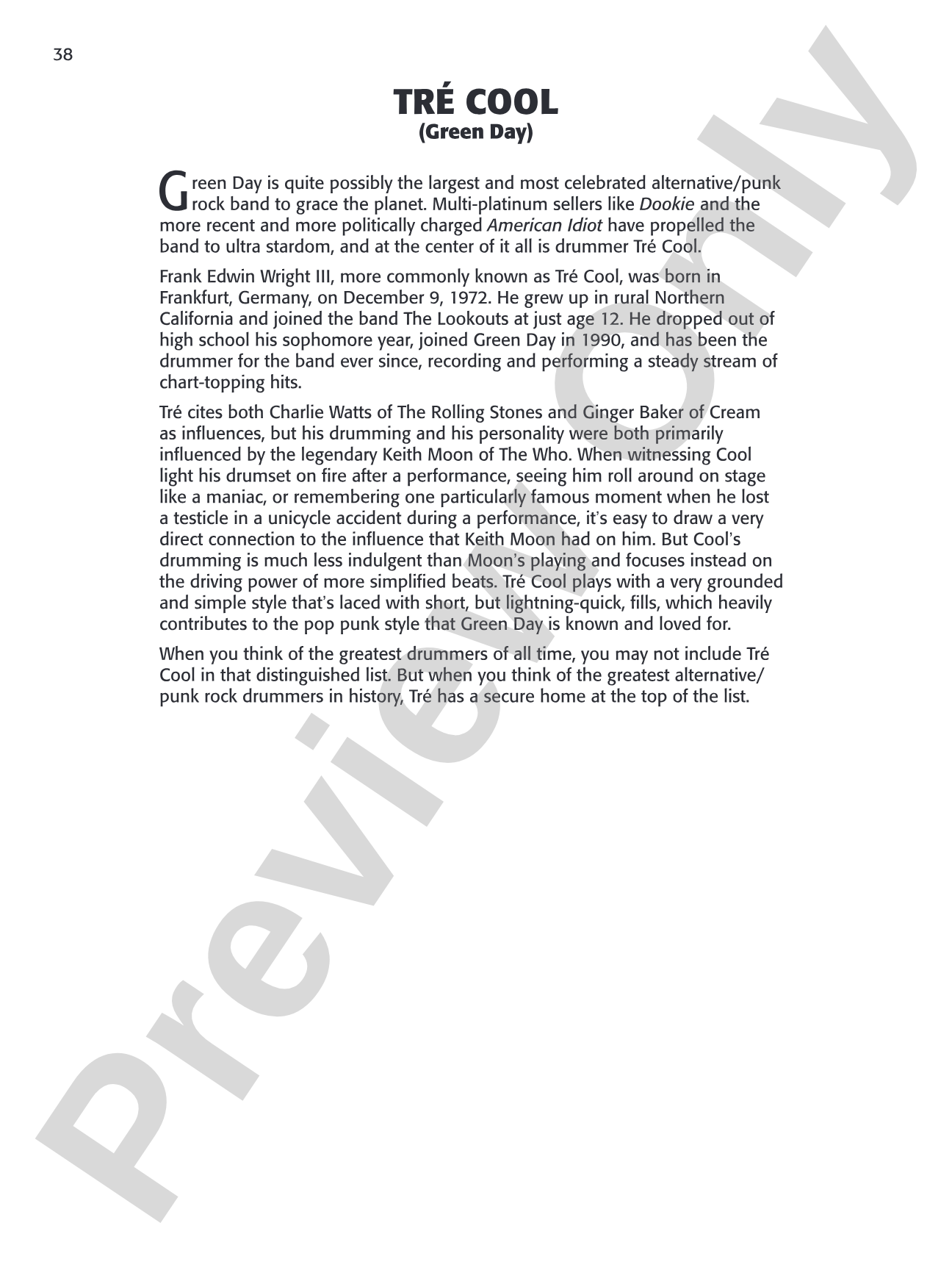 38

TRÉ COOL
(Green Day)

Green Day is quite possibly the largest and most celebrated alternative/punk rock band to grace the planet. Multi-platinum sellers like Dookie and the more recent and more politically charged American Idiot have propelled the band to ultra stardom, and at the center of it all is drummer Tré Cool.

Frank Edwin Wright III, more commonly known as Tré Cool, was born in Frankfurt, Germany, on December 9, 1972. He grew up in rural Northern California and joined the band The Lookouts at just age 12. He dropped out of high school his sophomore year, joined Green Day in 1990, and has been the drummer for the band ever since, recording and performing a steady stream of chart-topping hits.

Tré cites both Charlie Watts of The Rolling Stones and Ginger Baker of Cream as influences, but his drumming and his personality were both primarily influenced by the legendary Keith Moon of The Who. When witnessing Cool light his drumset on fire after a performance, seeing him roll around on stage like a maniac, or remembering one particularly famous moment when he lost a testicle in a unicycle accident during a performance, it's easy to draw a very direct connection to the influence that Keith Moon had on him. But Cool's drumming is much less indulgent than Moon's playing and focuses instead on the driving power of more simplified beats. Tré Cool plays with a very grounded and simple style that's laced with short, but lightning-quick, fills, which heavily contributes to the pop punk style that Green Day is known and loved for.

When you think of the greatest drummers of all time, you may not include Tré Cool in that distinguished list. But when you think of the greatest alternative/punk rock drummers in history, Tré has a secure home at the top of the list.

Preview Only